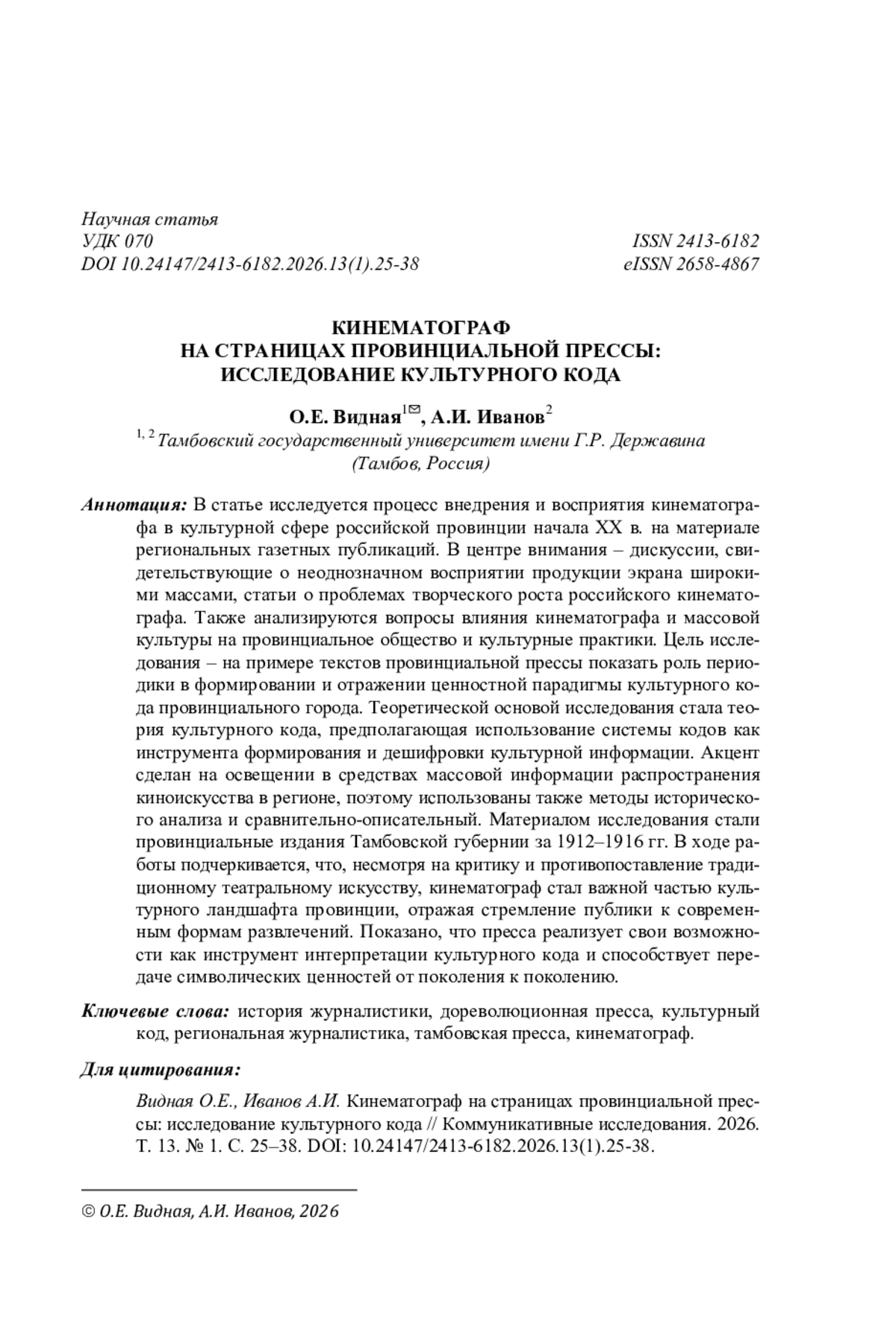 Научная статья
УДК 070
DOI 10.24147/2413-6182.2026.13(1).25-38

ISSN 2413-6182
eISSN 2658-4867

КИНЕМАТОГРАФ
НА СТРАНИЦАХ ПРОВИНЦИАЛЬНОЙ ПРЕССЫ:
ИССЛЕДОВАНИЕ КУЛЬТУРНОГО КОДА

О.Е. Видная$^{1}$✉, А.И. Иванов$^{2}$
$^{1, 2}$ Тамбовский государственный университет имени Г.Р. Державина (Тамбов, Россия)

Аннотация: В статье исследуется процесс внедрения и восприятия кинематографа в культурной сфере российской провинции начала XX в. на материале региональных газетных публикаций. В центре внимания – дискуссии, свидетельствующие о неоднозначном восприятии продукции экрана широкими массами, статьи о проблемах творческого роста российского кинематографа. Также анализируются вопросы влияния кинематографа и массовой культуры на провинциальное общество и культурные практики. Цель исследования – на примере текстов провинциальной прессы показать роль периодики в формировании и отражении ценностной парадигмы культурного кода провинциального города. Теоретической основой исследования стала теория культурного кода, предполагающая использование системы кодов как инструмента формирования и дешифровки культурной информации. Акцент сделан на освещении в средствах массовой информации распространения киноискусства в регионе, поэтому использованы также методы исторического анализа и сравнительно-описательный. Материалом исследования стали провинциальные издания Тамбовской губернии за 1912–1916 гг. В ходе работы подчеркивается, что, несмотря на критику и противопоставление традиционному театральному искусству, кинематограф стал важной частью культурного ландшафта провинции, отражая стремление публики к современным формам развлечений. Показано, что пресса реализует свои возможности как инструмент интерпретации культурного кода и способствует передаче символических ценностей от поколения к поколению.

Ключевые слова: история журналистики, дореволюционная пресса, культурный код, региональная журналистика, тамбовская пресса, кинематограф.

Для цитирования:

Видная О.Е., Иванов А.И. Кинематограф на страницах провинциальной прессы: исследование культурного кода // Коммуникативные исследования. 2026. Т. 13. № 1. С. 25–38. DOI: 10.24147/2413-6182.2026.13(1).25-38.

© О.Е. Видная, А.И. Иванов, 2026